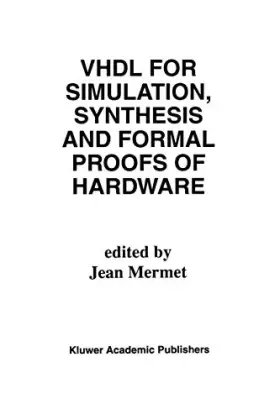 VHDL FOR SIMULATION, SYNTHESIS AND FORMAL PROOFS OF HARDWARE

edited by
Jean Mermet

Kluwer Academic Publishers